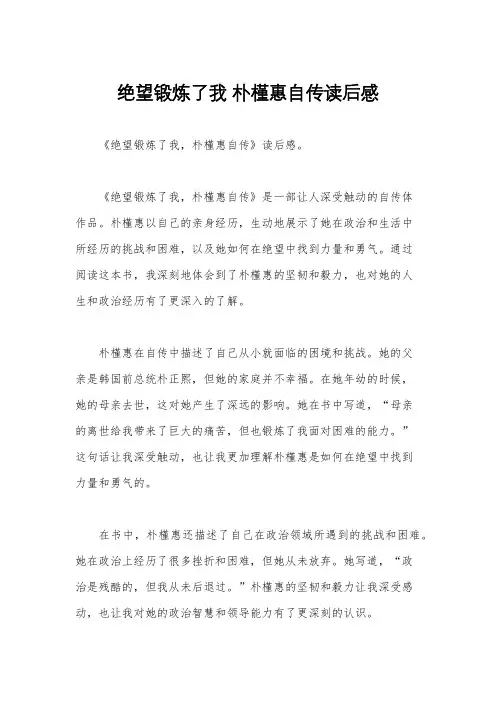 绝望锻炼了我 朴槿惠自传读后感

《绝望锻炼了我，朴槿惠自传》读后感。

《绝望锻炼了我，朴槿惠自传》是一部让人深受触动的自传体作品。朴槿惠以自己的亲身经历，生动地展示了她在政治和生活中所经历的挑战和困难，以及她如何在绝望中找到力量和勇气。通过阅读这本书，我深刻地体会到了朴槿惠的坚韧和毅力，也对她的人生和政治经历有了更深入的了解。

朴槿惠在自传中描述了自己从小就面临的困境和挑战。她的父亲是韩国前总统朴正熙，但她的家庭并不幸福。在她年幼的时候，她的母亲去世，这对她产生了深远的影响。她在书中写道，“母亲的离世给我带来了巨大的痛苦，但也锻炼了我面对困难的能力。”这句话让我深受触动，也让我更加理解朴槿惠是如何在绝望中找到力量和勇气的。

在书中，朴槿惠还描述了自己在政治领域所遇到的挑战和困难。她在政治上经历了很多挫折和困难，但她从未放弃。她写道，“政治是残酷的，但我从未后退过。”朴槿惠的坚韧和毅力让我深受感动，也让我对她的政治智慧和领导能力有了更深刻的认识。